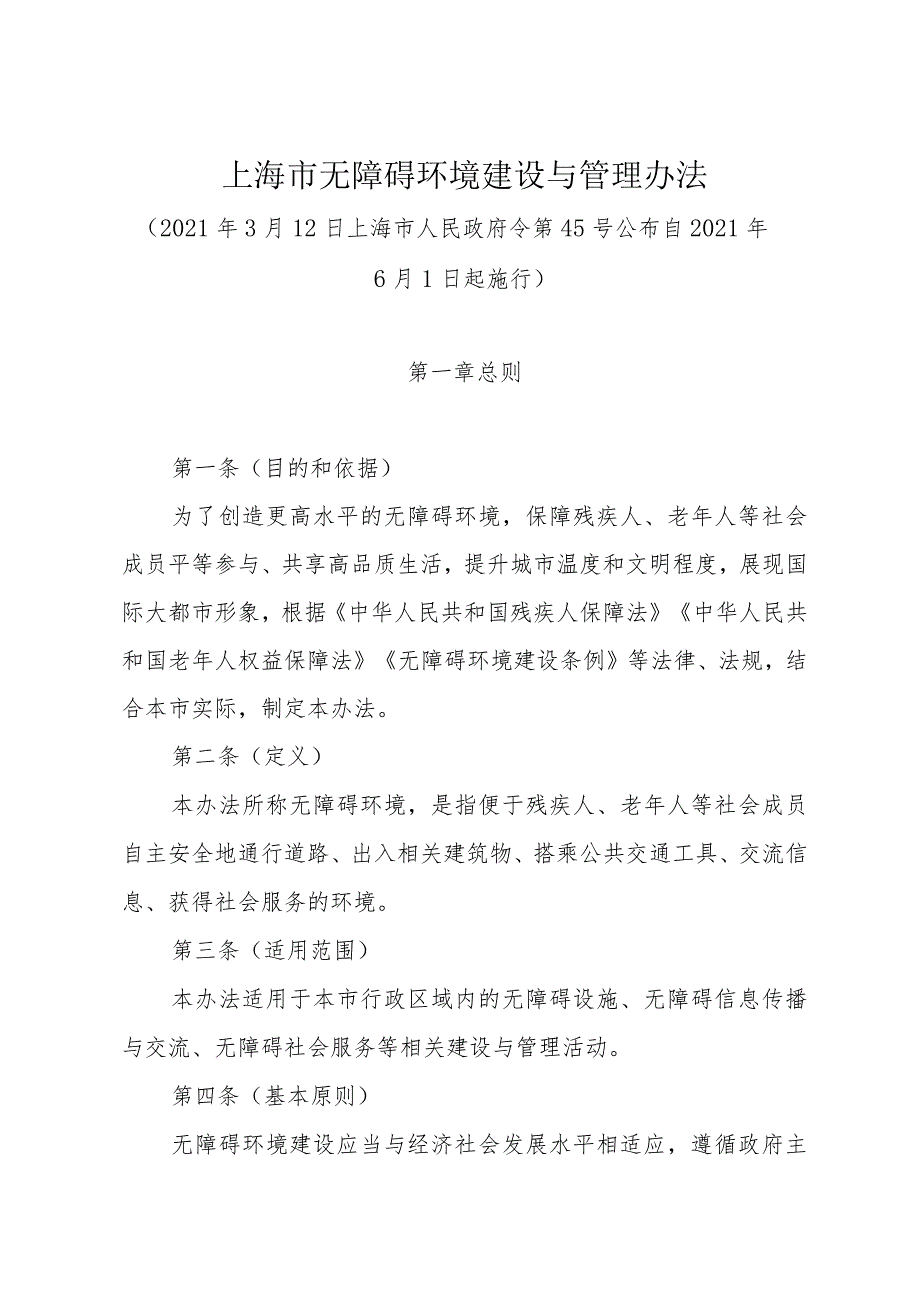 上海市无障碍环境建设与管理办法

（2021年3月12日上海市人民政府令第45号公布自2021年6月1日起施行）

第一章总则

第一条（目的和依据）

为了创造更高水平的无障碍环境，保障残疾人、老年人等社会成员平等参与、共享高品质生活，提升城市温度和文明程度，展现国际大都市形象，根据《中华人民共和国残疾人保障法》《中华人民共和国老年人权益保障法》《无障碍环境建设条例》等法律、法规，结合本市实际，制定本办法。

第二条（定义）

本办法所称无障碍环境，是指便于残疾人、老年人等社会成员自主安全地通行道路、出入相关建筑物、搭乘公共交通工具、交流信息、获得社会服务的环境。

第三条（适用范围）

本办法适用于本市行政区域内的无障碍设施、无障碍信息传播与交流、无障碍社会服务等相关建设与管理活动。

第四条（基本原则）

无障碍环境建设应当与经济社会发展水平相适应，遵循政府主